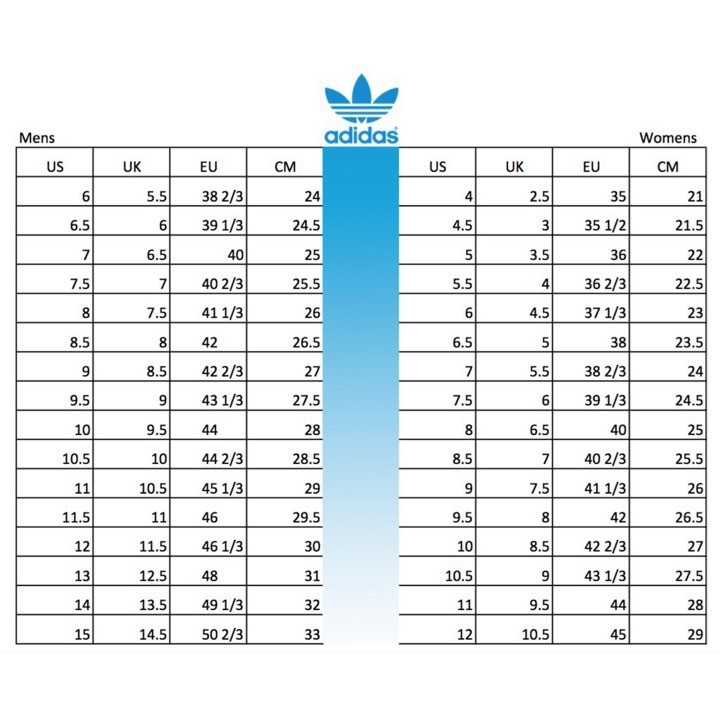 adidas

Mens

| US | UK | EU | CM |
|---|---|---|---|
| 6 | 5.5 | 38 2/3 | 24 |
| 6.5 | 6 | 39 1/3 | 24.5 |
| 7 | 6.5 | 40 | 25 |
| 7.5 | 7 | 40 2/3 | 25.5 |
| 8 | 7.5 | 41 1/3 | 26 |
| 8.5 | 8 | 42 | 26.5 |
| 9 | 8.5 | 42 2/3 | 27 |
| 9.5 | 9 | 43 1/3 | 27.5 |
| 10 | 9.5 | 44 | 28 |
| 10.5 | 10 | 44 2/3 | 28.5 |
| 11 | 10.5 | 45 1/3 | 29 |
| 11.5 | 11 | 46 | 29.5 |
| 12 | 11.5 | 46 1/3 | 30 |
| 13 | 12.5 | 48 | 31 |
| 14 | 13.5 | 49 1/3 | 32 |
| 15 | 14.5 | 50 2/3 | 33 |

Womens

| US | UK | EU | CM |
|---|---|---|---|
| 4 | 2.5 | 35 | 21 |
| 4.5 | 3 | 35 1/2 | 21.5 |
| 5 | 3.5 | 36 | 22 |
| 5.5 | 4 | 36 2/3 | 22.5 |
| 6 | 4.5 | 37 1/3 | 23 |
| 6.5 | 5 | 38 | 23.5 |
| 7 | 5.5 | 38 2/3 | 24 |
| 7.5 | 6 | 39 1/3 | 24.5 |
| 8 | 6.5 | 40 | 25 |
| 8.5 | 7 | 40 2/3 | 25.5 |
| 9 | 7.5 | 41 1/3 | 26 |
| 9.5 | 8 | 42 | 26.5 |
| 10 | 8.5 | 42 2/3 | 27 |
| 10.5 | 9 | 43 1/3 | 27.5 |
| 11 | 9.5 | 44 | 28 |
| 12 | 10.5 | 45 | 29 |